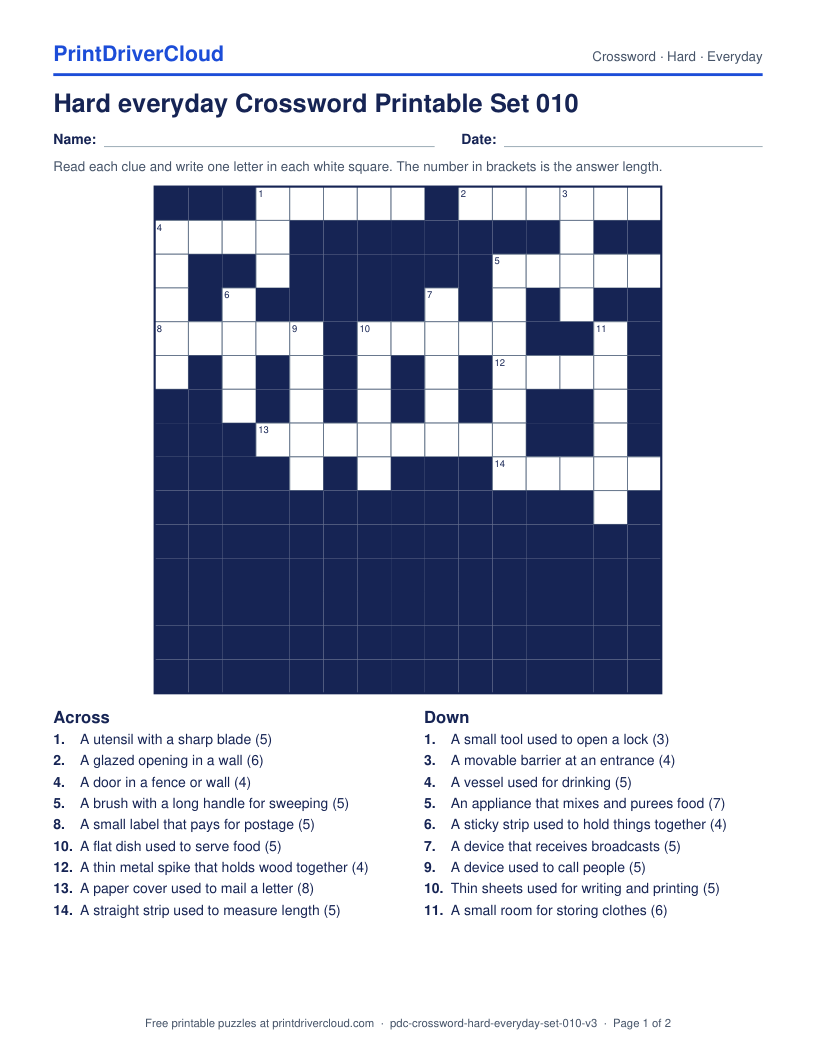 PrintDriverCloud

Crossword · Hard · Everyday

Hard everyday Crossword Printable Set 010

Name: ____ Date: ____

Read each clue and write one letter in each white square. The number in brackets is the answer length.

1
2
3
4
5
6
7
8
9
10
11
12
13
14

Across
1. A utensil with a sharp blade (5)
2. A glazed opening in a wall (6)
4. A door in a fence or wall (4)
5. A brush with a long handle for sweeping (5)
8. A small label that pays for postage (5)
10. A flat dish used to serve food (5)
12. A thin metal spike that holds wood together (4)
13. A paper cover used to mail a letter (8)
14. A straight strip used to measure length (5)

Down
1. A small tool used to open a lock (3)
3. A movable barrier at an entrance (4)
4. A vessel used for drinking (5)
5. An appliance that mixes and purees food (7)
6. A sticky strip used to hold things together (4)
7. A device that receives broadcasts (5)
9. A device used to call people (5)
10. Thin sheets used for writing and printing (5)
11. A small room for storing clothes (6)

Free printable puzzles at printdrivercloud.com · pdc-crossword-hard-everyday-set-010-v3 · Page 1 of 2